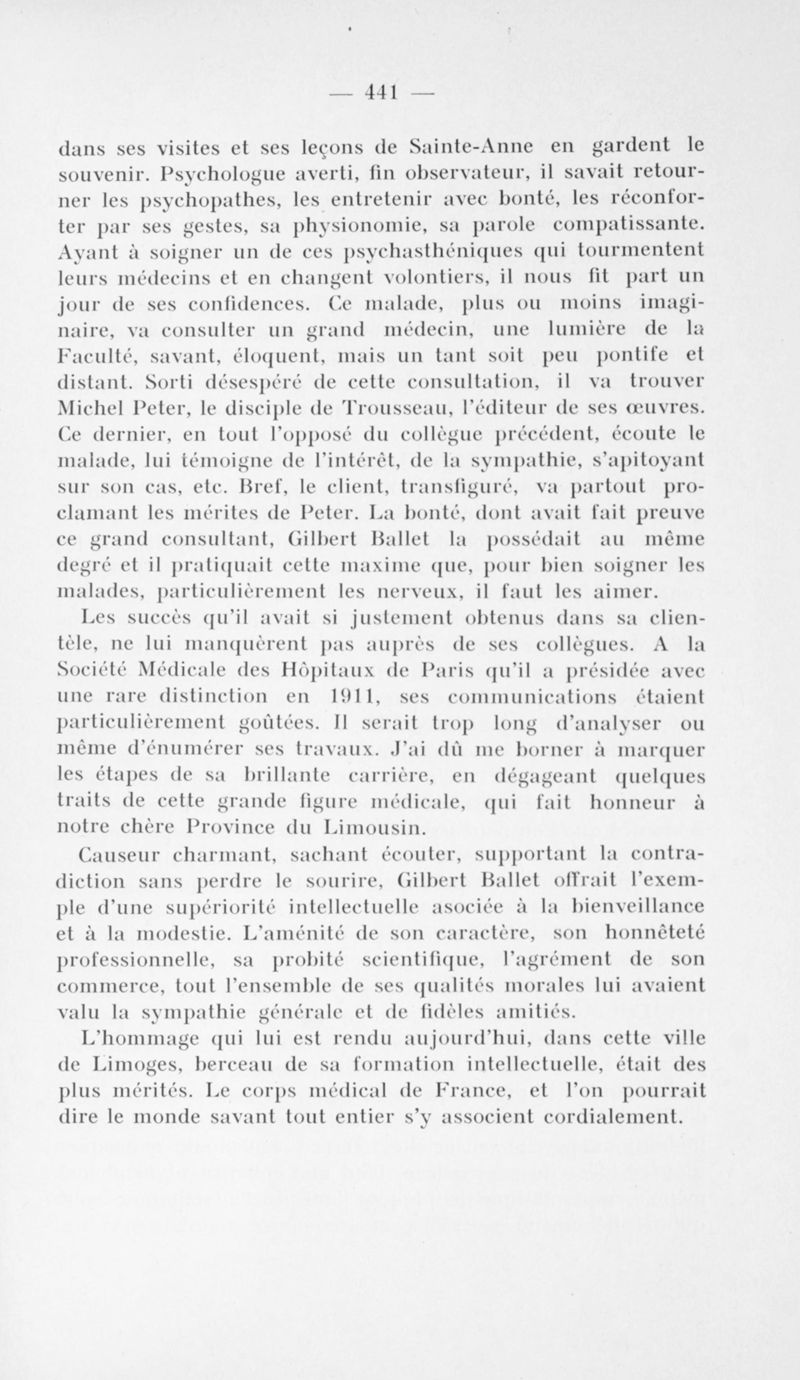 — 441 —

dans ses visites et ses leçons de Sainte-Anne en gardent le souvenir. Psychologue averti, fin observateur, il savait retourner les psychopathes, les entretenir avec bonté, les réconforter par ses gestes, sa physionomie, sa parole compatissante. Ayant à soigner un de ces psychasthéniques qui tourmentent leurs médecins et en changent volontiers, il nous fit part un jour de ses confidences. Ce malade, plus ou moins imaginaire, va consulter un grand médecin, une lumière de la Faculté, savant, éloquent, mais un tant soit peu pontife et distant. Sorti désespéré de cette consultation, il va trouver Michel Peter, le disciple de Trousseau, l'éditeur de ses œuvres. Ce dernier, en tout l'opposé du collègue précédent, écoute le malade, lui témoigne de l'intérêt, de la sympathie, s'apitoyant sur son cas, etc. Bref, le client, transfiguré, va partout proclamant les mérites de Peter. La bonté, dont avait fait preuve ce grand consultant, Gilbert Ballet la possédait au même degré et il pratiquait cette maxime que, pour bien soigner les malades, particulièrement les nerveux, il faut les aimer.

Les succès qu'il avait si justement obtenus dans sa clientèle, ne lui manquèrent pas auprès de ses collègues. A la Société Médicale des Hôpitaux de Paris qu'il a présidée avec une rare distinction en 1911, ses communications étaient particulièrement goûtées. Il serait trop long d'analyser ou même d'énumérer ses travaux. J'ai dû me borner à marquer les étapes de sa brillante carrière, en dégageant quelques traits de cette grande figure médicale, qui fait honneur à notre chère Province du Limousin.

Causeur charmant, sachant écouter, supportant la contradiction sans perdre le sourire, Gilbert Ballet offrait l'exemple d'une supériorité intellectuelle asociée à la bienveillance et à la modestie. L'aménité de son caractère, son honnêteté professionnelle, sa probité scientifique, l'agrément de son commerce, tout l'ensemble de ses qualités morales lui avaient valu la sympathie générale et de fidèles amitiés.

L'hommage qui lui est rendu aujourd'hui, dans cette ville de Limoges, berceau de sa formation intellectuelle, était des plus mérités. Le corps médical de France, et l'on pourrait dire le monde savant tout entier s'y associent cordialement.